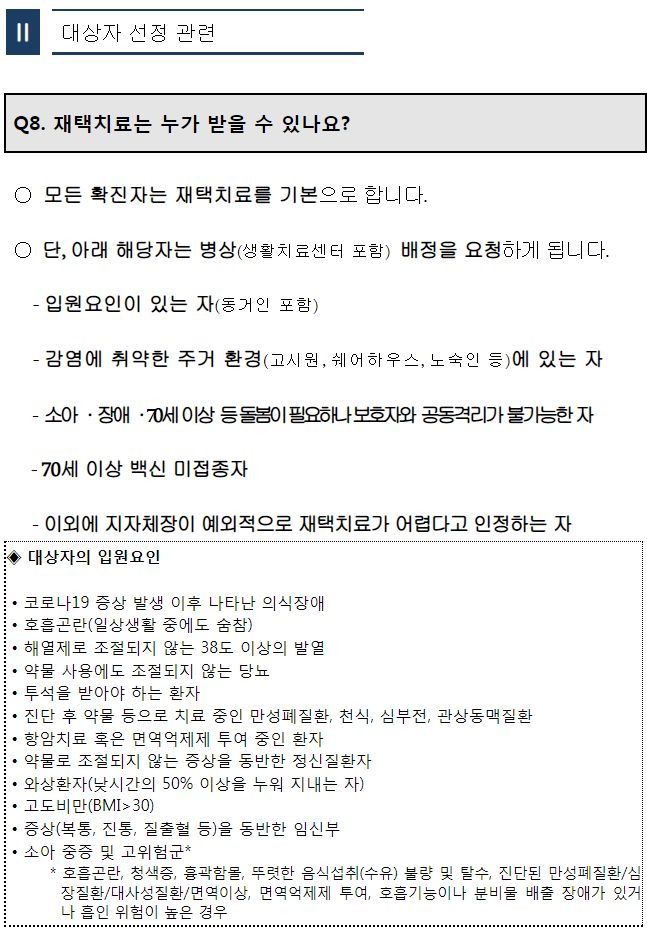 II 대상자 선정 관련

Q8. 재택치료는 누가 받을 수 있나요?

○ 모든 확진자는 재택치료를 기본으로 합니다.

○ 단, 아래 해당자는 병상(생활치료센터 포함) 배정을 요청하게 됩니다.

- 입원요인이 있는 자(동거인 포함)

- 감염에 취약한 주거 환경(고시원, 쉐어하우스, 노숙인 등)에 있는 자

- 소아 · 장애 · 70세 이상 등 돌봄이 필요하나 보호자와 공동격리가 불가능한 자

- 70세 이상 백신 미접종자

- 이외에 지자체장이 예외적으로 재택치료가 어렵다고 인정하는 자

◈ 대상자의 입원요인

• 코로나19 증상 발생 이후 나타난 의식장애
• 호흡곤란(일상생활 중에도 숨참)
• 해열제로 조절되지 않는 38도 이상의 발열
• 약물 사용에도 조절되지 않는 당뇨
• 투석을 받아야 하는 환자
• 진단 후 약물 등으로 치료 중인 만성폐질환, 천식, 심부전, 관상동맥질환
• 항암치료 혹은 면역억제제 투여 중인 환자
• 약물로 조절되지 않는 증상을 동반한 정신질환자
• 와상환자(낮시간의 50% 이상을 누워 지내는 자)
• 고도비만(BMI>30)
• 증상(복통, 진통, 질출혈 등)을 동반한 임신부
• 소아 중증 및 고위험군*
* 호흡곤란, 청색증, 흉곽함몰, 뚜렷한 음식섭취(수유) 불량 및 탈수, 진단된 만성폐질환/심장질환/대사성질환/면역이상, 면역억제제 투여, 호흡기능이나 분비물 배출 장애가 있거나 흡인 위험이 높은 경우